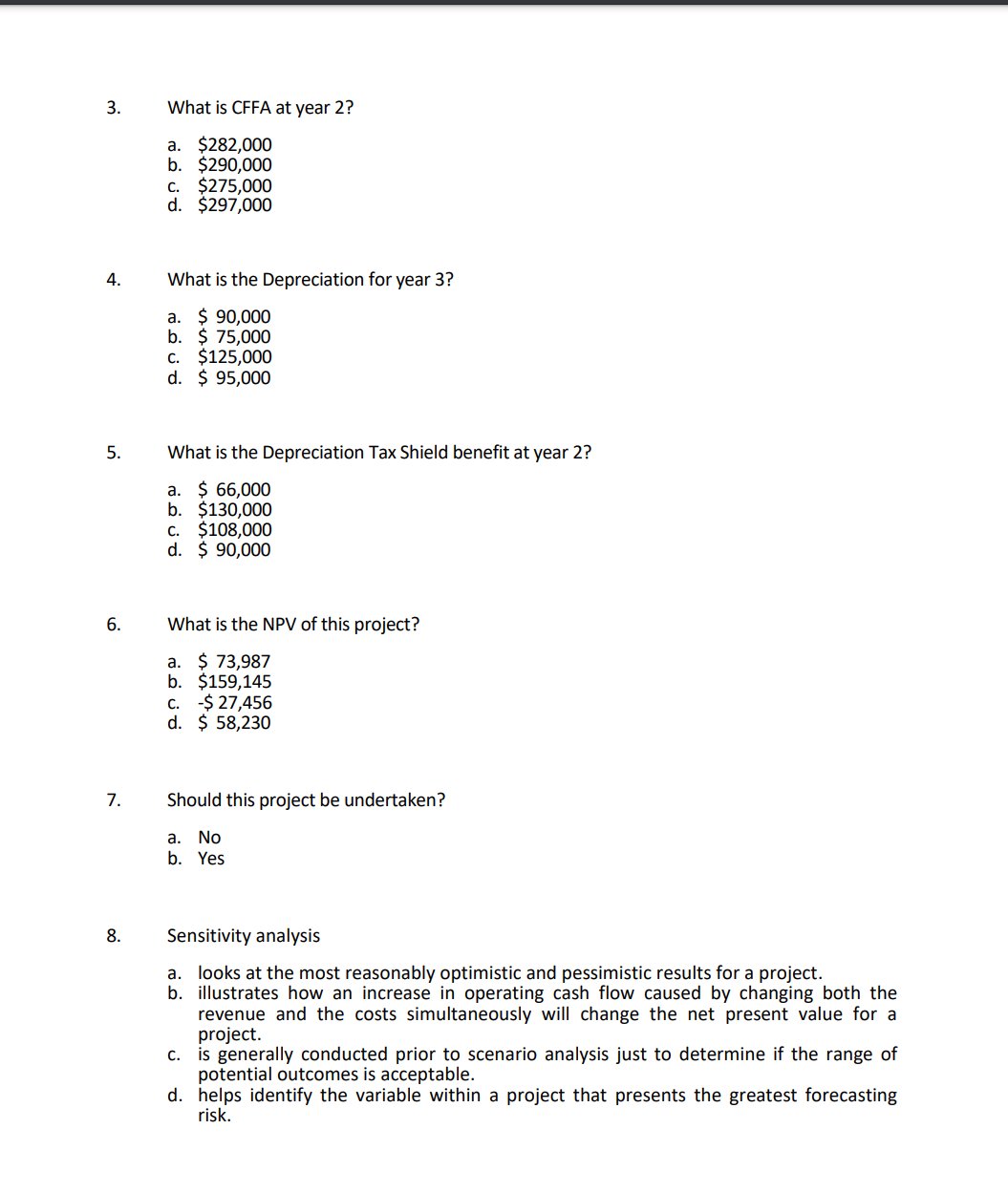 3. What is CFFA at year 2?

a. \$282,000
b. \$290,000
c. \$275,000
d. \$297,000

4. What is the Depreciation for year 3?

a. \$ 90,000
b. \$ 75,000
c. \$125,000
d. \$ 95,000

5. What is the Depreciation Tax Shield benefit at year 2?

a. \$ 66,000
b. \$130,000
c. \$108,000
d. \$ 90,000

6. What is the NPV of this project?

a. \$ 73,987
b. \$159,145
c. -\$ 27,456
d. \$ 58,230

7. Should this project be undertaken?

a. No
b. Yes

8. Sensitivity analysis

a. looks at the most reasonably optimistic and pessimistic results for a project.
b. illustrates how an increase in operating cash flow caused by changing both the revenue and the costs simultaneously will change the net present value for a project.
c. is generally conducted prior to scenario analysis just to determine if the range of potential outcomes is acceptable.
d. helps identify the variable within a project that presents the greatest forecasting risk.